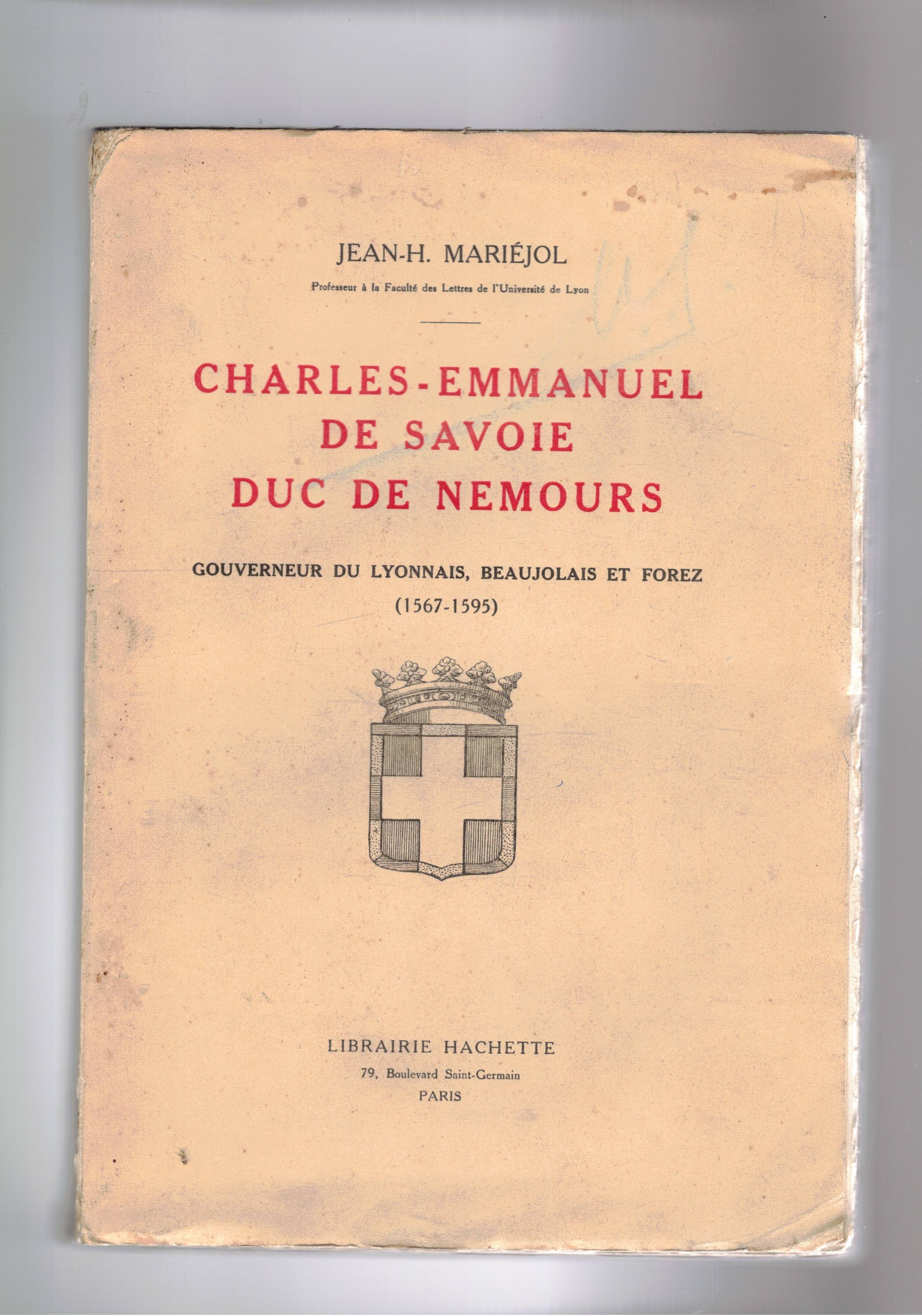 JEAN-H. MARIÉJOL

Professeur à la Faculté des Lettres de l'Université de Lyon

CHARLES-EMMANUEL DE SAVOIE DUC DE NEMOURS

GOUVERNEUR DU LYONNAIS, BEAUJOLAIS ET FOREZ (1567-1595)

LIBRAIRIE HACHETTE
79, Boulevard Saint-Germain
PARIS